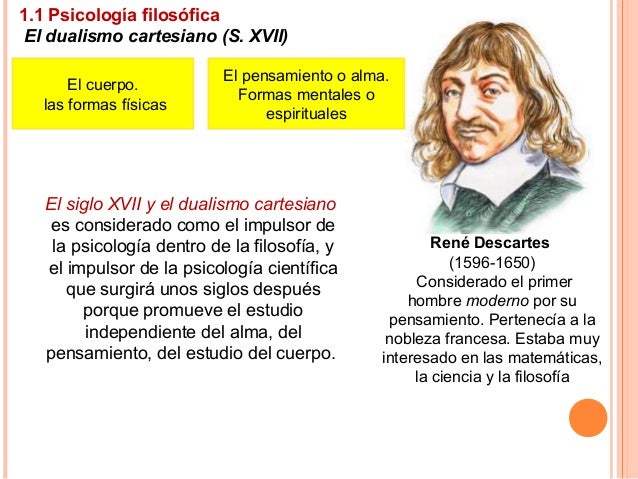 1.1 Psicología filosófica
El dualismo cartesiano (S. XVII)

El cuerpo.
las formas físicas

El pensamiento o alma.
Formas mentales o espirituales

El siglo XVII y el dualismo cartesiano es considerado como el impulsor de la psicología dentro de la filosofía, y el impulsor de la psicología científica que surgirá unos siglos después porque promueve el estudio independiente del alma, del pensamiento, del estudio del cuerpo.

René Descartes
(1596-1650)
Considerado el primer hombre moderno por su pensamiento. Pertenecía a la nobleza francesa. Estaba muy interesado en las matemáticas, la ciencia y la filosofía